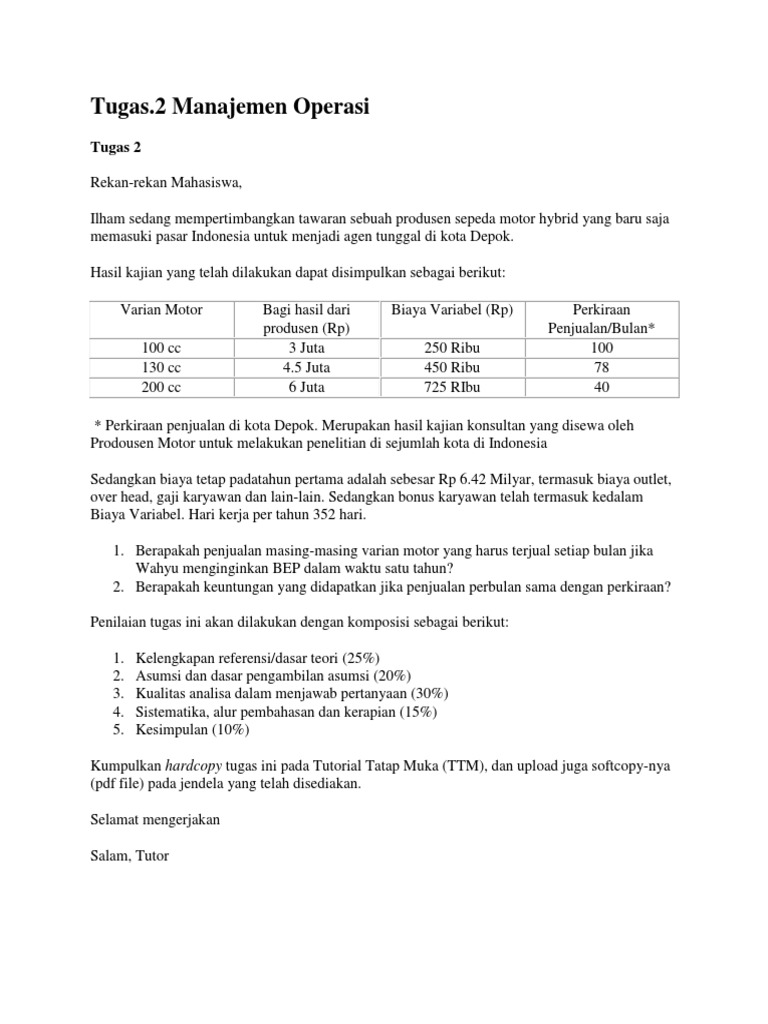 Tugas.2 Manajemen Operasi

Tugas 2

Rekan-rekan Mahasiswa,

Ilham sedang mempertimbangkan tawaran sebuah produsen sepeda motor hybrid yang baru saja memasuki pasar Indonesia untuk menjadi agen tunggal di kota Depok.

Hasil kajian yang telah dilakukan dapat disimpulkan sebagai berikut:

| Varian Motor | Bagi hasil dari produsen (Rp) | Biaya Variabel (Rp) | Perkiraan Penjualan/Bulan* |
|---|---|---|---|
| 100 cc | 3 Juta | 250 Ribu | 100 |
| 130 cc | 4.5 Juta | 450 Ribu | 78 |
| 200 cc | 6 Juta | 725 RIbu | 40 |

* Perkiraan penjualan di kota Depok. Merupakan hasil kajian konsultan yang disewa oleh Prodousen Motor untuk melakukan penelitian di sejumlah kota di Indonesia

Sedangkan biaya tetap padatahun pertama adalah sebesar Rp 6.42 Milyar, termasuk biaya outlet, over head, gaji karyawan dan lain-lain. Sedangkan bonus karyawan telah termasuk kedalam Biaya Variabel. Hari kerja per tahun 352 hari.

1. Berapakah penjualan masing-masing varian motor yang harus terjual setiap bulan jika Wahyu menginginkan BEP dalam waktu satu tahun?
2. Berapakah keuntungan yang didapatkan jika penjualan perbulan sama dengan perkiraan?

Penilaian tugas ini akan dilakukan dengan komposisi sebagai berikut:

1. Kelengkapan referensi/dasar teori (25%)
2. Asumsi dan dasar pengambilan asumsi (20%)
3. Kualitas analisa dalam menjawab pertanyaan (30%)
4. Sistematika, alur pembahasan dan kerapian (15%)
5. Kesimpulan (10%)

Kumpulkan hardcopy tugas ini pada Tutorial Tatap Muka (TTM), dan upload juga softcopy-nya (pdf file) pada jendela yang telah disediakan.

Selamat mengerjakan

Salam, Tutor